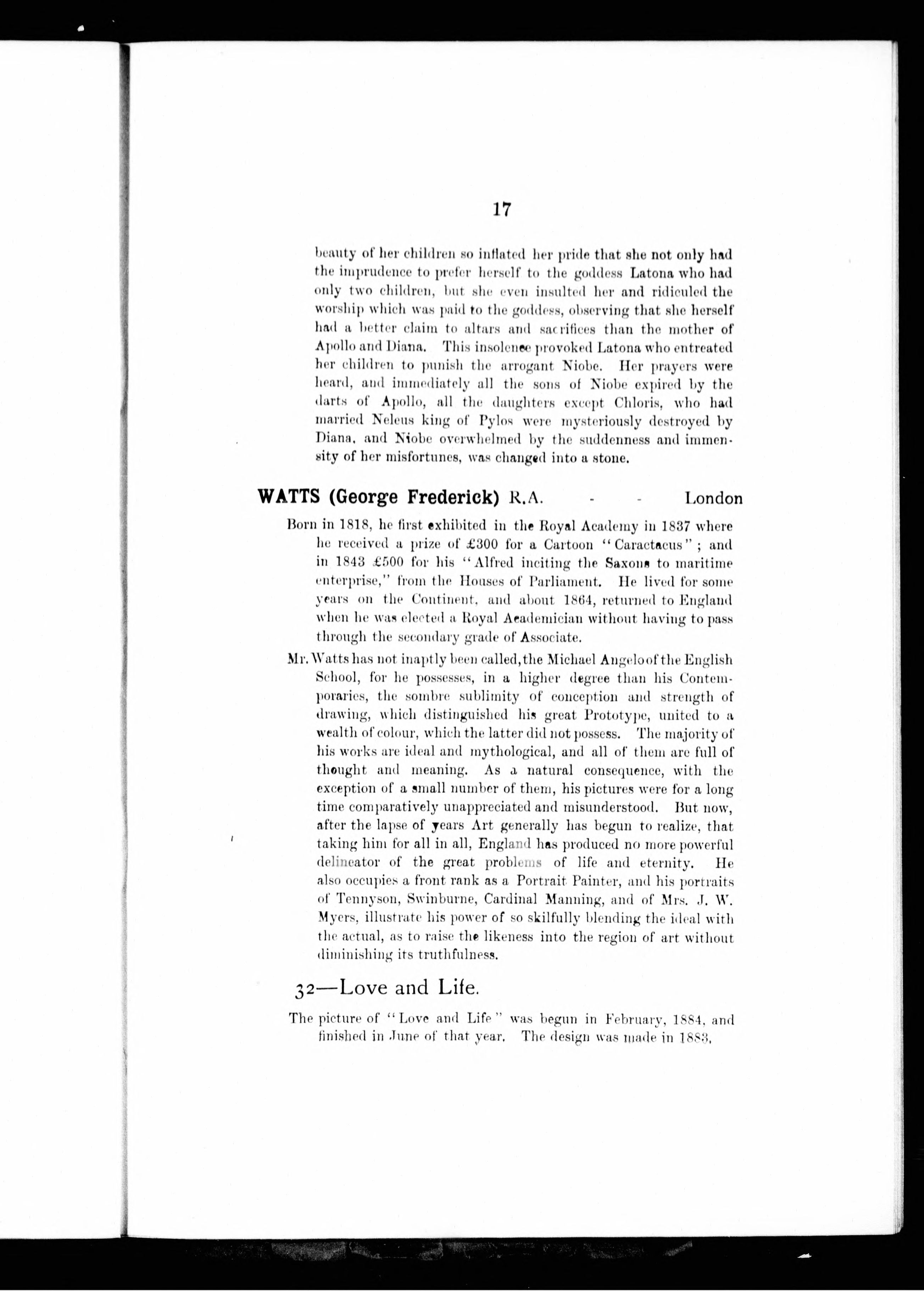 17

beauty of her children so inflated her pride that she not only had the imprudence to prefer herself to the goddess Latona who had only two children, but she even insulted her and ridiculed the worship which was paid to the goddess, observing that she herself had a better claim to altars and sacrifices than the mother of Apollo and Diana. This insolence provoked Latona who entreated her children to punish the arrogant Niobe. Her prayers were heard, and immediately all the sons of Niobe expired by the darts of Apollo, all the daughters except Chloris, who had married Neleus king of Pylos were mysteriously destroyed by Diana, and Niobe overwhelmed by the suddenness and immensity of her misfortunes, was changed into a stone.

WATTS (George Frederick) R.A. - - London

Born in 1818, he first exhibited in the Royal Academy in 1837 where he received a prize of £300 for a Cartoon "Caractacus"; and in 1843 £500 for his "Alfred inciting the Saxons to maritime enterprise," from the Houses of Parliament. He lived for some years on the Continent, and about 1864, returned to England when he was elected a Royal Academician without having to pass through the secondary grade of Associate.

Mr. Watts has not inaptly been called, the Michael Angelo of the English School, for he possesses, in a higher degree than his Contemporaries, the sombre sublimity of conception and strength of drawing, which distinguished his great Prototype, united to a wealth of colour, which the latter did not possess. The majority of his works are ideal and mythological, and all of them are full of thought and meaning. As a natural consequence, with the exception of a small number of them, his pictures were for a long time comparatively unappreciated and misunderstood. But now, after the lapse of years Art generally has begun to realize, that taking him for all in all, England has produced no more powerful delineator of the great problems of life and eternity. He also occupies a front rank as a Portrait Painter, and his portraits of Tennyson, Swinburne, Cardinal Manning, and of Mrs. J. W. Myers, illustrate his power of so skilfully blending the ideal with the actual, as to raise the likeness into the region of art without diminishing its truthfulness.

32—Love and Life.

The picture of "Love and Life" was begun in February, 1884, and finished in June of that year. The design was made in 1883,